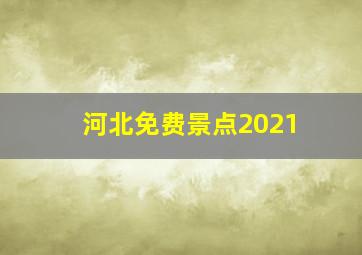 河北免费景点2021